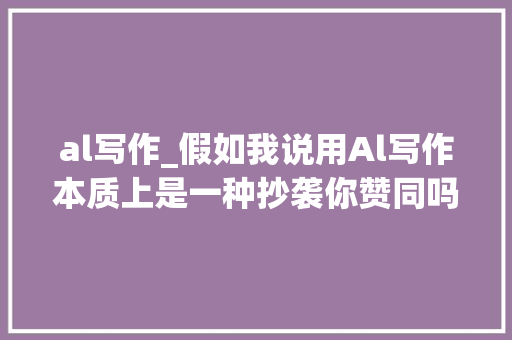 al写作_假如我说用Al写作本质上是一种抄袭你赞同吗